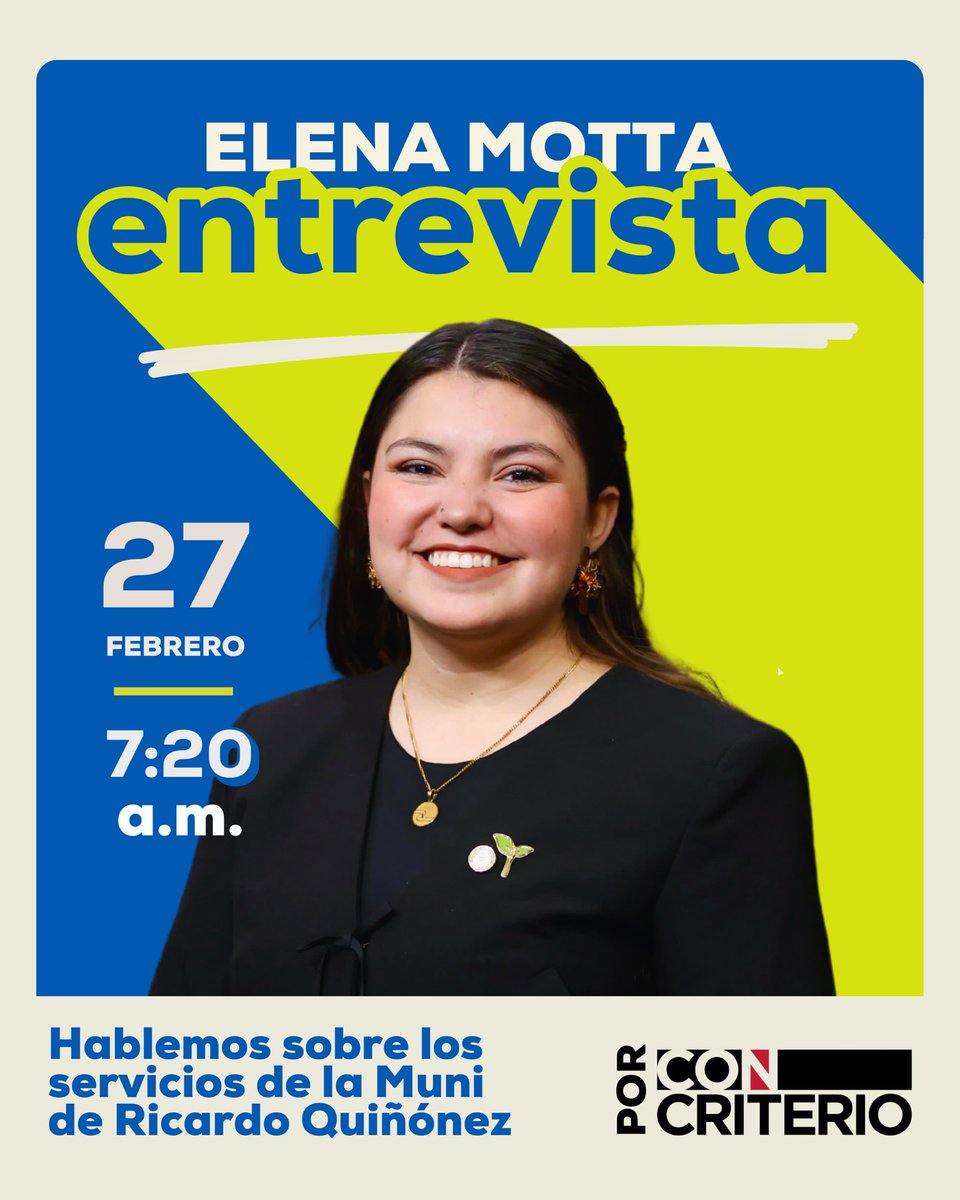 ELENA MOTTA
entrevista

27
FEBRERO

7:20
a.m.

Hablemos sobre los servicios de la Muni de Ricardo Quiñónez

POR CON CRITERIO